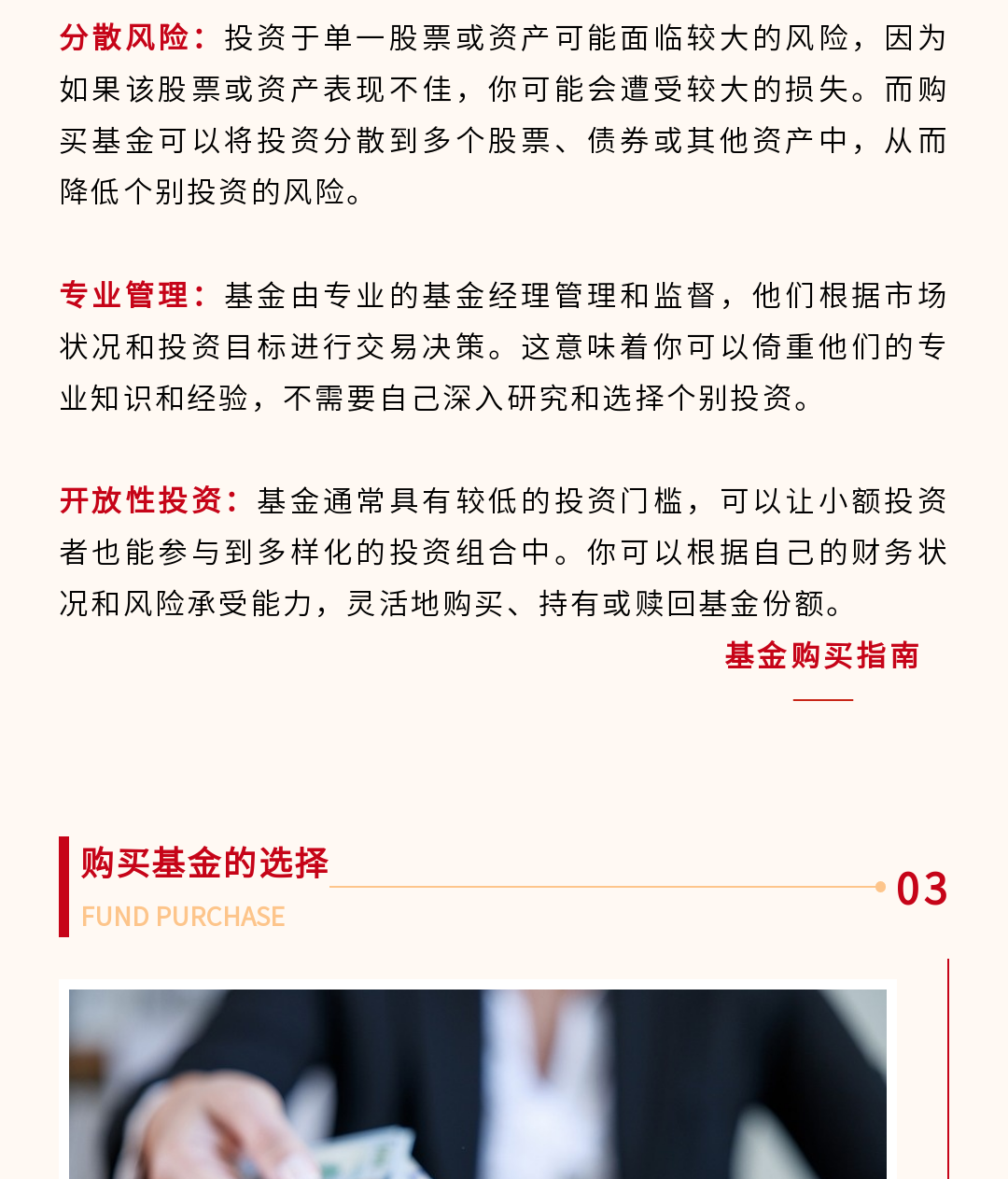 分散风险：投资于单一股票或资产可能面临较大的风险，因为如果该股票或资产表现不佳，你可能会遭受较大的损失。而购买基金可以将投资分散到多个股票、债券或其他资产中，从而降低个别投资的风险。

专业管理：基金由专业的基金经理管理和监督，他们根据市场状况和投资目标进行交易决策。这意味着你可以倚重他们的专业知识和经验，不需要自己深入研究和选择个别投资。

开放性投资：基金通常具有较低的投资门槛，可以让小额投资者也能参与到多样化的投资组合中。你可以根据自己的财务状况和风险承受能力，灵活地购买、持有或赎回基金份额。

基金购买指南

购买基金的选择
FUND PURCHASE
03